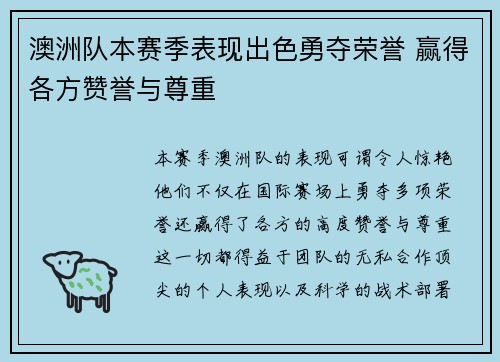 澳洲队本赛季表现出色勇夺荣誉 赢得各方赞誉与尊重

本赛季澳洲队的表现可谓令人惊艳他们不仅在国际赛场上勇夺多项荣誉还赢得了各方的高度赞誉与尊重这一切都得益于团队的无私合作顶尖的个人表现以及科学的战术部署